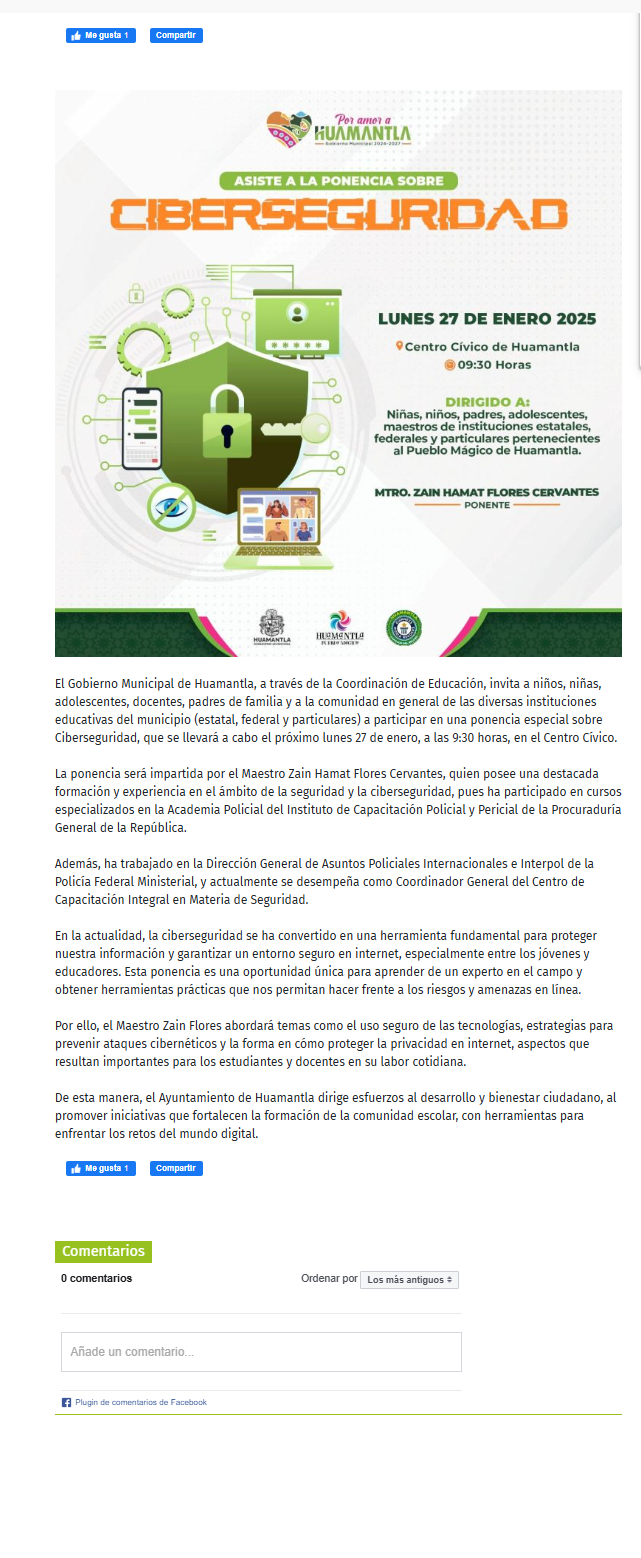 Me gusta 1 Compartir

Por amor a HUAMANTLA
Gobierno Municipal 2024-2027

ASISTE A LA PONENCIA SOBRE
CIBERSEGURIDAD

LUNES 27 DE ENERO 2025
Centro Cívico de Huamantla
09:30 Horas

DIRIGIDO A:
Niñas, niños, padres, adolescentes, maestros de instituciones estatales, federales y particulares pertenecientes al Pueblo Mágico de Huamantla.

MTRO. ZAIN HAMAT FLORES CERVANTES
PONENTE

HUAMANTLA
HUAMANTLA PUEBLO MÁGICO

El Gobierno Municipal de Huamantla, a través de la Coordinación de Educación, invita a niños, niñas, adolescentes, docentes, padres de familia y a la comunidad en general de las diversas instituciones educativas del municipio (estatal, federal y particulares) a participar en una ponencia especial sobre Ciberseguridad, que se llevará a cabo el próximo lunes 27 de enero, a las 9:30 horas, en el Centro Cívico.

La ponencia será impartida por el Maestro Zain Hamat Flores Cervantes, quien posee una destacada formación y experiencia en el ámbito de la seguridad y la ciberseguridad, pues ha participado en cursos especializados en la Academia Policial del Instituto de Capacitación Policial y Pericial de la Procuraduría General de la República.

Además, ha trabajado en la Dirección General de Asuntos Policiales Internacionales e Interpol de la Policía Federal Ministerial, y actualmente se desempeña como Coordinador General del Centro de Capacitación Integral en Materia de Seguridad.

En la actualidad, la ciberseguridad se ha convertido en una herramienta fundamental para proteger nuestra información y garantizar un entorno seguro en internet, especialmente entre los jóvenes y educadores. Esta ponencia es una oportunidad única para aprender de un experto en el campo y obtener herramientas prácticas que nos permitan hacer frente a los riesgos y amenazas en línea.

Por ello, el Maestro Zain Flores abordará temas como el uso seguro de las tecnologías, estrategias para prevenir ataques cibernéticos y la forma en cómo proteger la privacidad en internet, aspectos que resultan importantes para los estudiantes y docentes en su labor cotidiana.

De esta manera, el Ayuntamiento de Huamantla dirige esfuerzos al desarrollo y bienestar ciudadano, al promover iniciativas que fortalecen la formación de la comunidad escolar, con herramientas para enfrentar los retos del mundo digital.

Me gusta 1 Compartir

Comentarios

0 comentarios

Ordenar por Los más antiguos

Añade un comentario...

Plugin de comentarios de Facebook